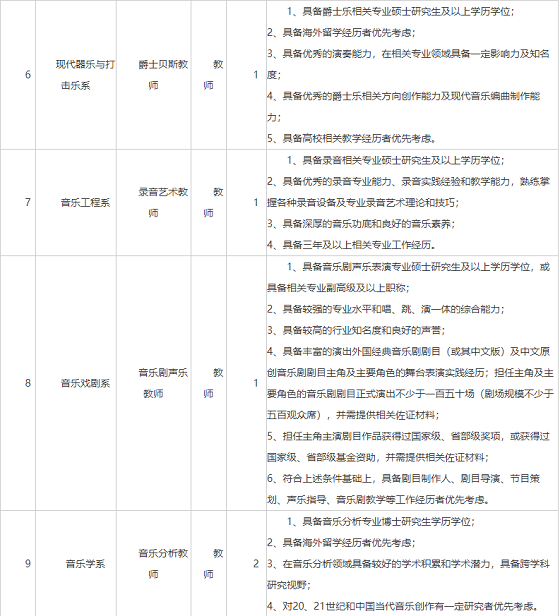 | 6 | 现代器乐与打击乐系 | 爵士贝斯教师 | 教师 | 1 | 1、具备爵士乐相关专业硕士研究生及以上学历学位；<br>2、具备海外留学经历者优先考虑；<br>3、具备优秀的演奏能力，在相关专业领域具备一定影响力及知名度；<br>4、具备优秀的爵士乐相关方向创作能力及现代音乐编曲制作能力；<br>5、具备高校相关教学经历者优先考虑。 |
|---|---|---|---|---|---|
| 7 | 音乐工程系 | 录音艺术教师 | 教师 | 1 | 1、具备录音相关专业硕士研究生及以上学历学位；<br>2、具备优秀的录音专业能力、录音实践经验和教学能力，熟练掌握各种录音设备及专业录音艺术理论和技巧；<br>3、具备深厚的音乐功底和良好的音乐素养；<br>4、具备三年及以上相关专业工作经历。 |
| 8 | 音乐戏剧系 | 音乐剧声乐教师 | 教师 | 1 | 1、具备音乐剧声乐表演专业硕士研究生及以上学历学位，或具备相关专业副高级及以上职称；<br>2、具备较强的专业水平和唱、跳、演一体的综合能力；<br>3、具备较高的行业知名度和良好的声誉；<br>4、具备丰富的演出外国经典音乐剧剧目（或其中文版）及中文原创音乐剧剧目主角及主要角色的舞台表演实践经历；担任主角及主要角色的音乐剧剧目正式演出不少于一百五十场（剧场规模不少于五百观众席），并需提供相关佐证材料；<br>5、担任主角主演剧目作品获得过国家级、省部级奖项，或获得过国家级、省部级基金资助，并需提供相关佐证材料；<br>6、符合上述条件基础上，具备剧目制作人、剧目导演、节目策划、声乐指导、音乐剧教学等工作经历者优先考虑。 |
| 9 | 音乐学系 | 音乐分析教师 | 教师 | 2 | 1、具备音乐分析专业博士研究生学历学位；<br>2、具备海外留学经历者优先考虑；<br>3、在音乐分析领域具备较好的学术积累和学术潜力，具备跨学科研究视野；<br>4、对20、21世纪和中国当代音乐创作有一定研究者优先考虑。 |